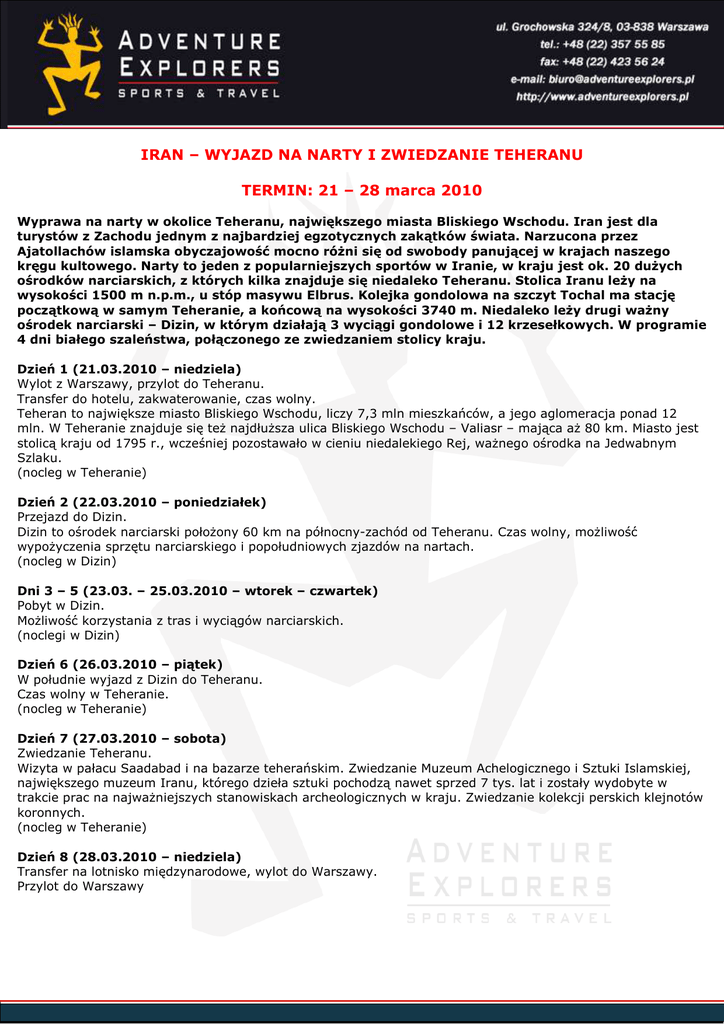 ADVENTURE EXPLORERS
SPORTS & TRAVEL

ul. Grochowska 324/8, 03-838 Warszawa
tel.: +48 (22) 357 55 85
fax: +48 (22) 423 56 24
e-mail: biuro@adventureexplorers.pl
http://www.adventureexplorers.pl

IRAN – WYJAZD NA NARTY I ZWIEDZANIE TEHERANU

TERMIN: 21 – 28 marca 2010

Wyprawa na narty w okolice Teheranu, największego miasta Bliskiego Wschodu. Iran jest dla turystów z Zachodu jednym z najbardziej egzotycznych zakątków świata. Narzucona przez Ajatollachów islamska obyczajowość mocno różni się od swobody panującej w krajach naszego kręgu kultowego. Narty to jeden z popularniejszych sportów w Iranie, w kraju jest ok. 20 dużych ośrodków narciarskich, z których kilka znajduje się niedaleko Teheranu. Stolica Iranu leży na wysokości 1500 m n.p.m., u stóp masywu Elbrus. Kolejka gondolowa na szczyt Tochal ma stację początkową w samym Teheranie, a końcową na wysokości 3740 m. Niedaleko leży drugi ważny ośrodek narciarski – Dizin, w którym działają 3 wyciągi gondolowe i 12 krzesełkowych. W programie 4 dni białego szaleństwa, połączonego ze zwiedzaniem stolicy kraju.

Dzień 1 (21.03.2010 – niedziela)
Wylot z Warszawy, przylot do Teheranu.
Transfer do hotelu, zakwaterowanie, czas wolny.
Teheran to największe miasto Bliskiego Wschodu, liczy 7,3 mln mieszkańców, a jego aglomeracja ponad 12 mln. W Teheranie znajduje się też najdłuższa ulica Bliskiego Wschodu – Valiasr – mająca aż 80 km. Miasto jest stolicą kraju od 1795 r., wcześniej pozostawało w cieniu niedalekiego Rej, ważnego ośrodka na Jedwabnym Szlaku.
(nocleg w Teheranie)

Dzień 2 (22.03.2010 – poniedziałek)
Przejazd do Dizin.
Dizin to ośrodek narciarski położony 60 km na północny-zachód od Teheranu. Czas wolny, możliwość wypożyczenia sprzętu narciarskiego i popołudniowych zjazdów na nartach.
(nocleg w Dizin)

Dni 3 – 5 (23.03. – 25.03.2010 – wtorek – czwartek)
Pobyt w Dizin.
Możliwość korzystania z tras i wyciągów narciarskich.
(noclegi w Dizin)

Dzień 6 (26.03.2010 – piątek)
W południe wyjazd z Dizin do Teheranu.
Czas wolny w Teheranie.
(nocleg w Teheranie)

Dzień 7 (27.03.2010 – sobota)
Zwiedzanie Teheranu.
Wizyta w pałacu Saadabad i na bazarze teherańskim. Zwiedzanie Muzeum Achelogicznego i Sztuki Islamskiej, największego muzeum Iranu, którego dzieła sztuki pochodzą nawet sprzed 7 tys. lat i zostały wydobyte w trakcie prac na najważniejszych stanowiskach archeologicznych w kraju. Zwiedzanie kolekcji perskich klejnotów koronnych.
(nocleg w Teheranie)

Dzień 8 (28.03.2010 – niedziela)
Transfer na lotnisko międzynarodowe, wylot do Warszawy.
Przylot do Warszawy

ADVENTURE EXPLORERS
SPORTS & TRAVEL